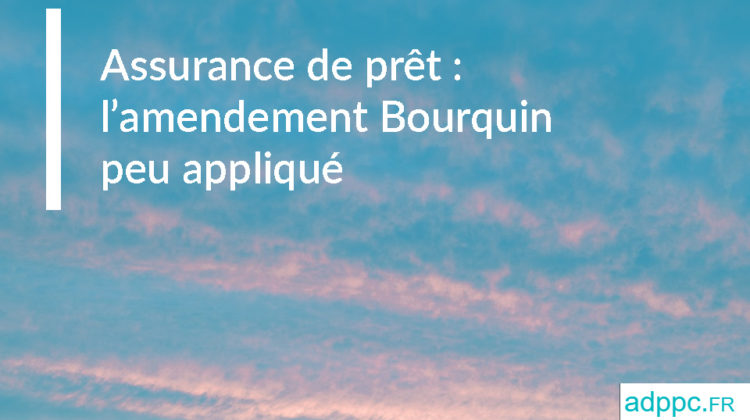 Assurance de prêt : l’amendement Bourquin peu appliqué

adppc.FR